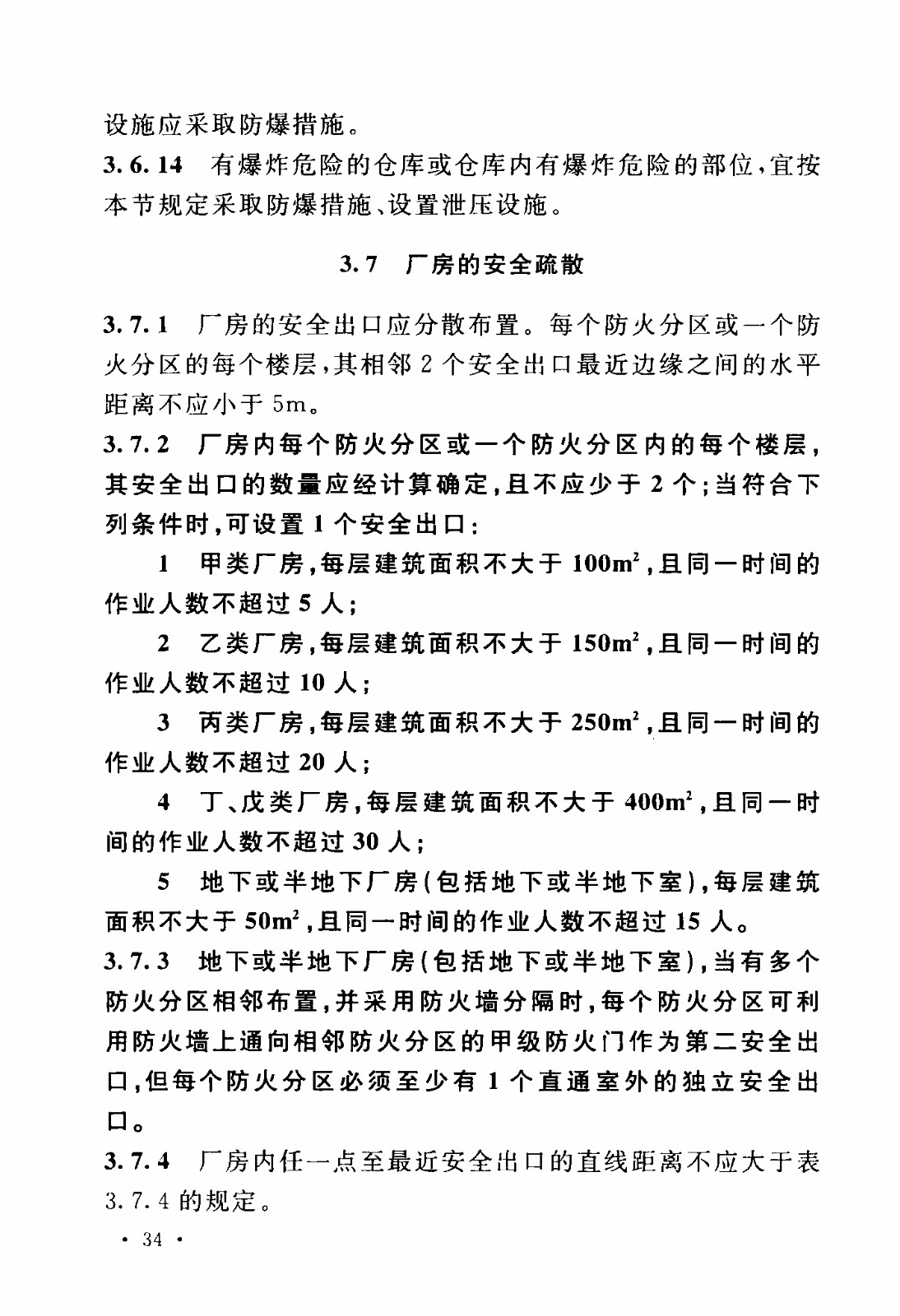 设施应采取防爆措施。

3.6.14 有爆炸危险的仓库或仓库内有爆炸危险的部位，宜按本节规定采取防爆措施、设置泄压设施。

3.7 厂房的安全疏散

3.7.1 厂房的安全出口应分散布置。每个防火分区或一个防火分区的每个楼层，其相邻 2 个安全出口最近边缘之间的水平距离不应小于 5m。

3.7.2 厂房内每个防火分区或一个防火分区内的每个楼层，其安全出口的数量应经计算确定，且不应少于 2 个；当符合下列条件时，可设置 1 个安全出口：

1 甲类厂房，每层建筑面积不大于 $100m^2$，且同一时间的作业人数不超过 5 人；

2 乙类厂房，每层建筑面积不大于 $150m^2$，且同一时间的作业人数不超过 10 人；

3 丙类厂房，每层建筑面积不大于 $250m^2$，且同一时间的作业人数不超过 20 人；

4 丁、戊类厂房，每层建筑面积不大于 $400m^2$，且同一时间的作业人数不超过 30 人；

5 地下或半地下厂房（包括地下或半地下室），每层建筑面积不大于 $50m^2$，且同一时间的作业人数不超过 15 人。

3.7.3 地下或半地下厂房（包括地下或半地下室），当有多个防火分区相邻布置，并采用防火墙分隔时，每个防火分区可利用防火墙上通向相邻防火分区的甲级防火门作为第二安全出口，但每个防火分区必须至少有 1 个直通室外的独立安全出口。

3.7.4 厂房内任一点至最近安全出口的直线距离不应大于表 3.7.4 的规定。

· 34 ·